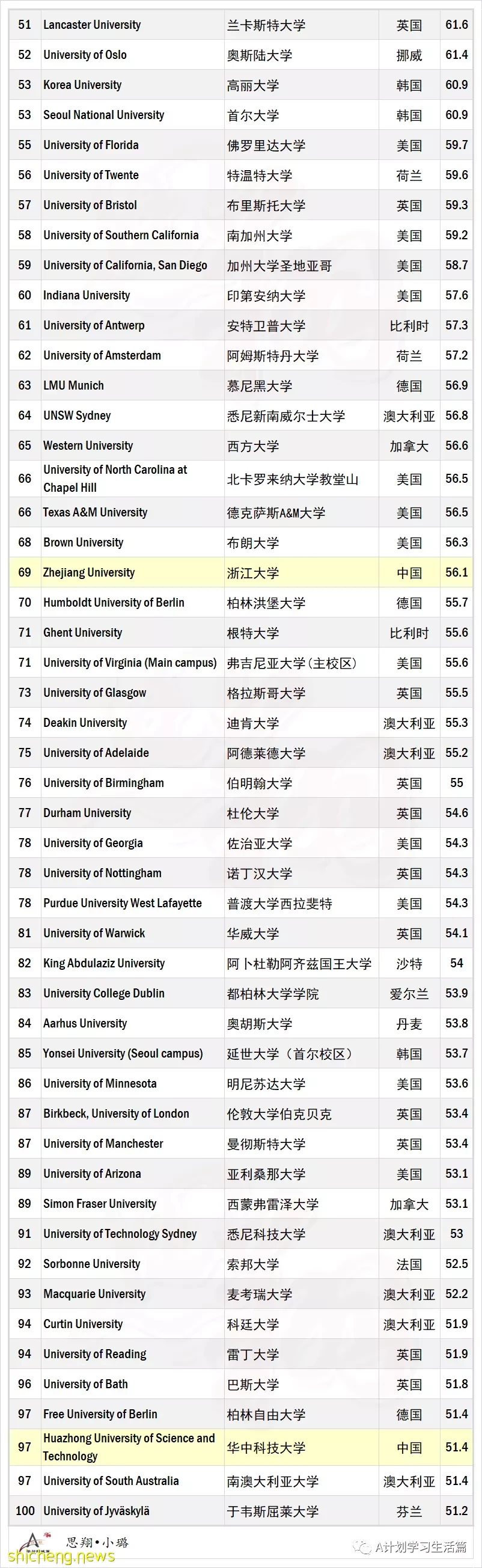 | 51 | Lancaster University | 兰卡斯特大学 | 英国 | 61.6 |
|---|---|---|---|---|
| 52 | University of Oslo | 奥斯陆大学 | 挪威 | 61.4 |
| 53 | Korea University | 高丽大学 | 韩国 | 60.9 |
| 53 | Seoul National University | 首尔大学 | 韩国 | 60.9 |
| 55 | University of Florida | 佛罗里达大学 | 美国 | 59.7 |
| 56 | University of Twente | 特温特大学 | 荷兰 | 59.6 |
| 57 | University of Bristol | 布里斯托大学 | 英国 | 59.3 |
| 58 | University of Southern California | 南加州大学 | 美国 | 59.2 |
| 59 | University of California, San Diego | 加州大学圣地亚哥 | 美国 | 58.7 |
| 60 | Indiana University | 印第安纳大学 | 美国 | 57.6 |
| 61 | University of Antwerp | 安特卫普大学 | 比利时 | 57.3 |
| 62 | University of Amsterdam | 阿姆斯特丹大学 | 荷兰 | 57.2 |
| 63 | LMU Munich | 慕尼黑大学 | 德国 | 56.9 |
| 64 | UNSW Sydney | 悉尼新南威尔士大学 | 澳大利亚 | 56.8 |
| 65 | Western University | 西方大学 | 加拿大 | 56.6 |
| 66 | University of North Carolina at Chapel Hill | 北卡罗来纳大学教堂山 | 美国 | 56.5 |
| 66 | Texas A&M University | 德克萨斯A&M大学 | 美国 | 56.5 |
| 68 | Brown University | 布朗大学 | 美国 | 56.3 |
| 69 | Zhejiang University | 浙江大学 | 中国 | 56.1 |
| 70 | Humboldt University of Berlin | 柏林洪堡大学 | 德国 | 55.7 |
| 71 | Ghent University | 根特大学 | 比利时 | 55.6 |
| 71 | University of Virginia (Main campus) | 弗吉尼亚大学(主校区) | 美国 | 55.6 |
| 73 | University of Glasgow | 格拉斯哥大学 | 英国 | 55.5 |
| 74 | Deakin University | 迪肯大学 | 澳大利亚 | 55.3 |
| 75 | University of Adelaide | 阿德莱德大学 | 澳大利亚 | 55.2 |
| 76 | University of Birmingham | 伯明翰大学 | 英国 | 55 |
| 77 | Durham University | 杜伦大学 | 英国 | 54.6 |
| 78 | University of Georgia | 佐治亚大学 | 美国 | 54.3 |
| 78 | University of Nottingham | 诺丁汉大学 | 英国 | 54.3 |
| 78 | Purdue University West Lafayette | 普渡大学西拉斐特 | 美国 | 54.3 |
| 81 | University of Warwick | 华威大学 | 英国 | 54.1 |
| 82 | King Abdulaziz University | 阿卜杜勒阿齐兹国王大学 | 沙特 | 54 |
| 83 | University College Dublin | 都柏林大学学院 | 爱尔兰 | 53.9 |
| 84 | Aarhus University | 奥胡斯大学 | 丹麦 | 53.8 |
| 85 | Yonsei University (Seoul campus) | 延世大学（首尔校区） | 韩国 | 53.7 |
| 86 | University of Minnesota | 明尼苏达大学 | 美国 | 53.6 |
| 87 | Birkbeck, University of London | 伦敦大学伯克贝克 | 英国 | 53.4 |
| 87 | University of Manchester | 曼彻斯特大学 | 英国 | 53.4 |
| 89 | University of Arizona | 亚利桑那大学 | 美国 | 53.1 |
| 89 | Simon Fraser University | 西蒙弗雷泽大学 | 加拿大 | 53.1 |
| 91 | University of Technology Sydney | 悉尼科技大学 | 澳大利亚 | 53 |
| 92 | Sorbonne University | 索邦大学 | 法国 | 52.5 |
| 93 | Macquarie University | 麦考瑞大学 | 澳大利亚 | 52.2 |
| 94 | Curtin University | 科廷大学 | 澳大利亚 | 51.9 |
| 94 | University of Reading | 雷丁大学 | 英国 | 51.9 |
| 96 | University of Bath | 巴斯大学 | 英国 | 51.8 |
| 97 | Free University of Berlin | 柏林自由大学 | 德国 | 51.4 |
| 97 | Huazhong University of Science and Technology | 华中科技大学 | 中国 | 51.4 |
| 97 | University of South Australia | 南澳大利亚大学 | 澳大利亚 | 51.4 |
| 100 | University of Jyväskylä | 于韦斯屈莱大学 | 芬兰 | 51.2 |

思翔·小璐

A计划学习生活篇

shicheng.news